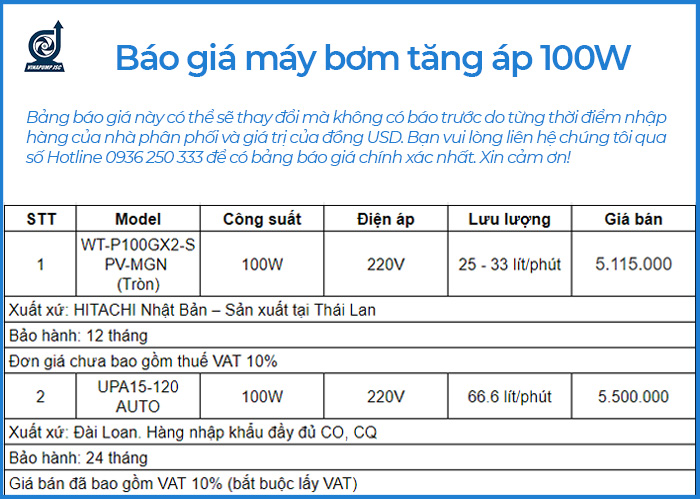 VINAPUMP JSC

Báo giá máy bơm tăng áp 100W

Bảng báo giá này có thể sẽ thay đổi mà không có báo trước do từng thời điểm nhập hàng của nhà phân phối và giá trị của đồng USD. Bạn vui lòng liên hệ chúng tôi qua số Hotline 0936 250 333 để có bảng báo giá chính xác nhất. Xin cảm ơn!

| STT | Model | Công suất | Điện áp | Lưu lượng | Giá bán |
|---|---|---|---|---|---|
| 1 | WT-P100GX2-S PV-MGN (Tròn) | 100W | 220V | 25 - 33 lít/phút | 5.115.000 |
| Xuất xứ: HITACHI Nhật Bản – Sản xuất tại Thái Lan | | | | | |
| Bảo hành: 12 tháng | | | | | |
| Đơn giá chưa bao gồm thuế VAT 10% | | | | | |
| 2 | UPA15-120 AUTO | 100W | 220V | 66.6 lít/phút | 5.500.000 |
| Xuất xứ: Đài Loan. Hàng nhập khẩu đầy đủ CO, CQ | | | | | |
| Bảo hành: 24 tháng | | | | | |
| Giá bán đã bao gồm VAT 10% (bắt buộc lấy VAT) | | | | | |